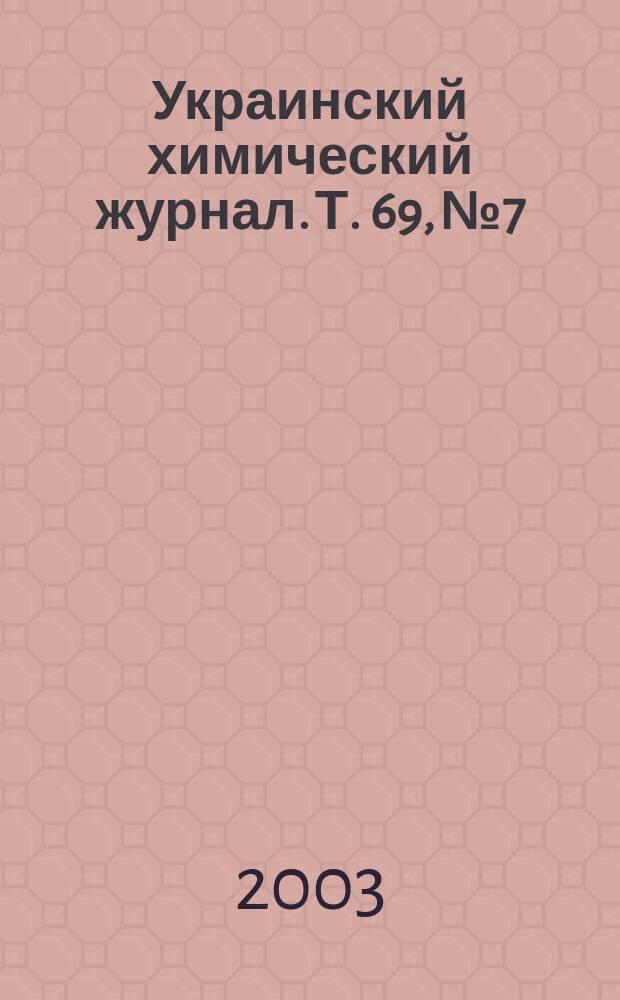 Украинский химический журнал. Т. 69, №7

2003